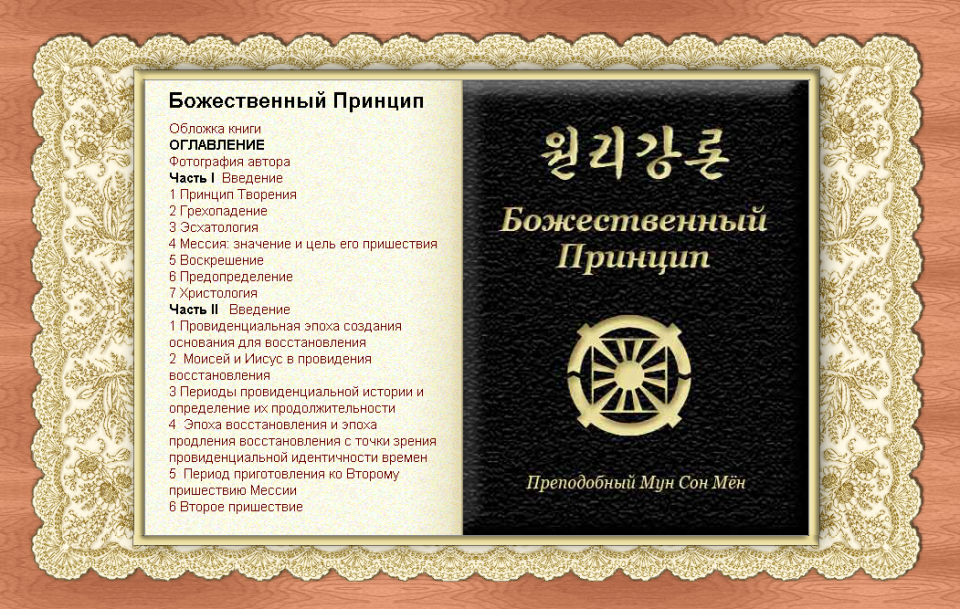 Божественный Принцип

Обложка книги
ОГЛАВЛЕНИЕ
Фотография автора
Часть I Введение
1 Принцип Творения
2 Грехопадение
3 Эсхатология
4 Мессия: значение и цель его пришествия
5 Воскрешение
6 Предопределение
7 Христология
Часть II Введение
1 Провиденциальная эпоха создания основания для восстановления
2 Моисей и Иисус в провидения восстановления
3 Периоды провиденциальной истории и определение их продолжительности
4 Эпоха восстановления и эпоха продления восстановления с точки зрения провиденциальной идентичности времен
5 Период приготовления ко Второму пришествию Мессии
6 Второе пришествие

원리강론

Божественный Принцип

Преподобный Мун Сон Мён